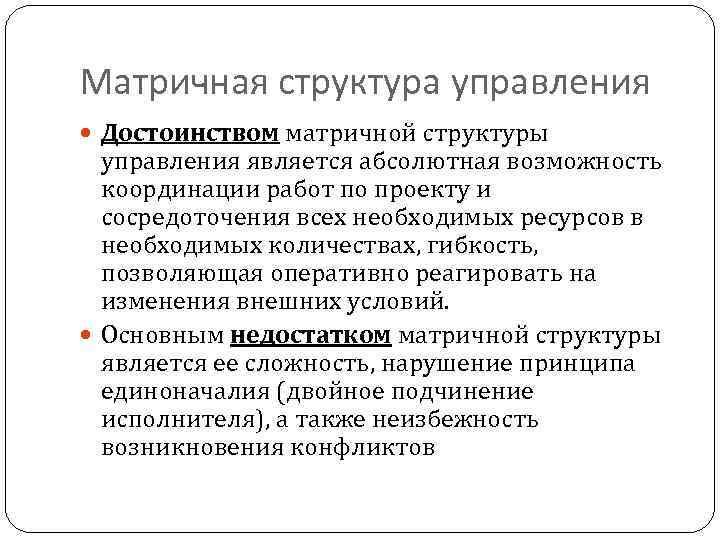 Матричная структура управления

Достоинством матричной структуры управления является абсолютная возможность координации работ по проекту и сосредоточения всех необходимых ресурсов в необходимых количествах, гибкость, позволяющая оперативно реагировать на изменения внешних условий.

Основным недостатком матричной структуры является ее сложность, нарушение принципа единоначалия (двойное подчинение исполнителя), а также неизбежность возникновения конфликтов